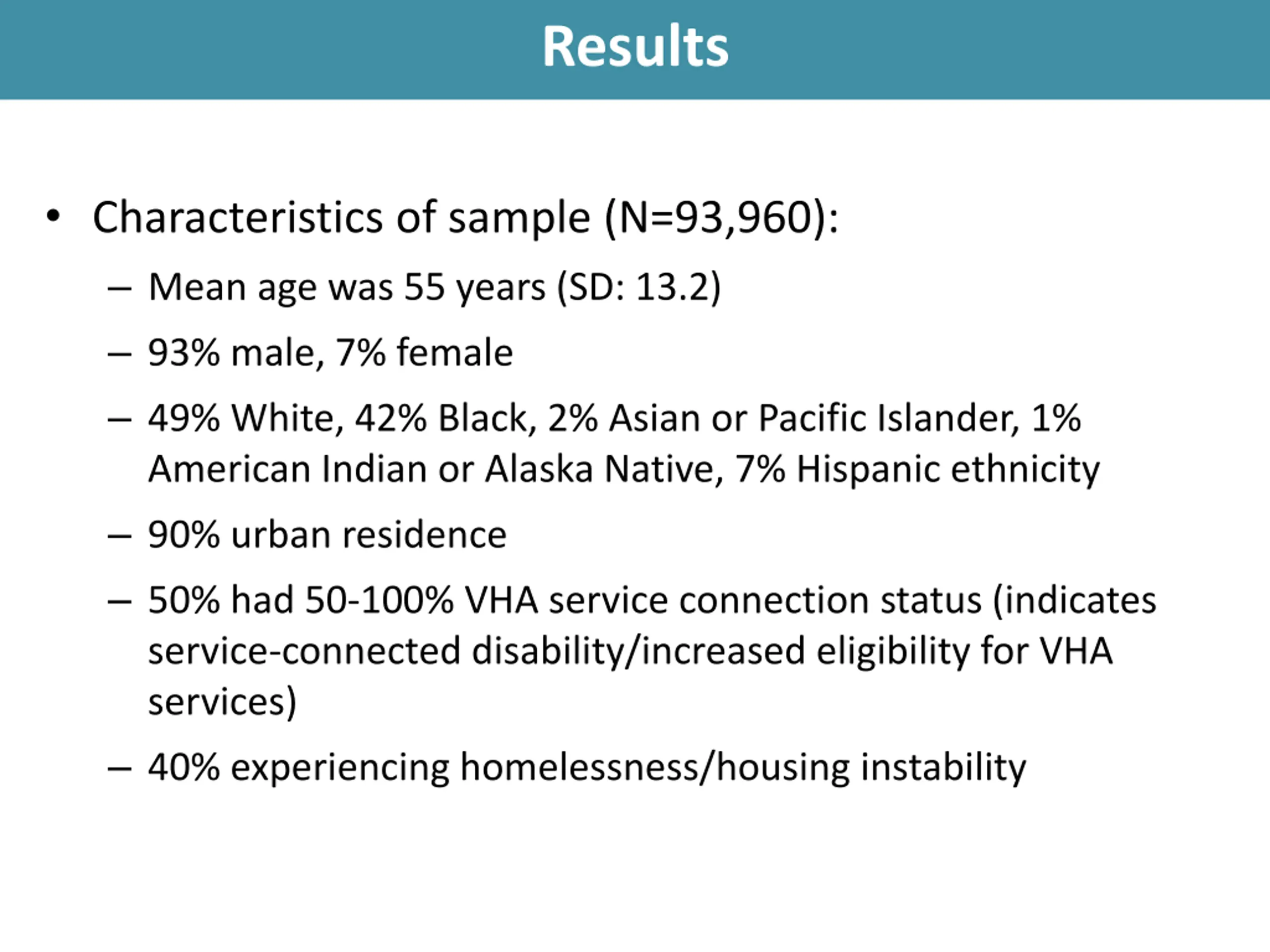 Results

• Characteristics of sample (N=93,960):

– Mean age was 55 years (SD: 13.2)

– 93% male, 7% female

– 49% White, 42% Black, 2% Asian or Pacific Islander, 1% American Indian or Alaska Native, 7% Hispanic ethnicity

– 90% urban residence

– 50% had 50-100% VHA service connection status (indicates service-connected disability/increased eligibility for VHA services)

– 40% experiencing homelessness/housing instability